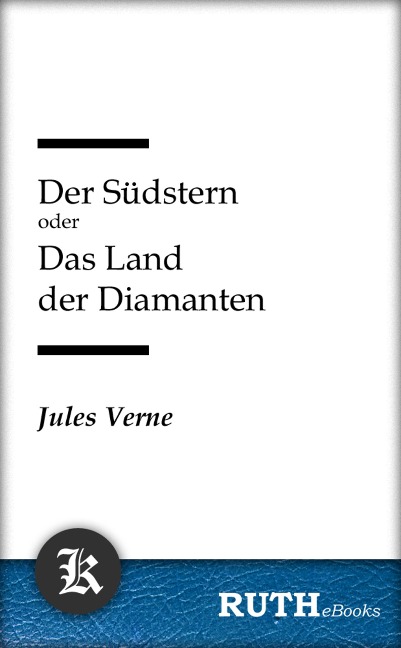 Der Südstern
oder
Das Land
der Diamanten

Jules Verne

K

RUTHeBooks